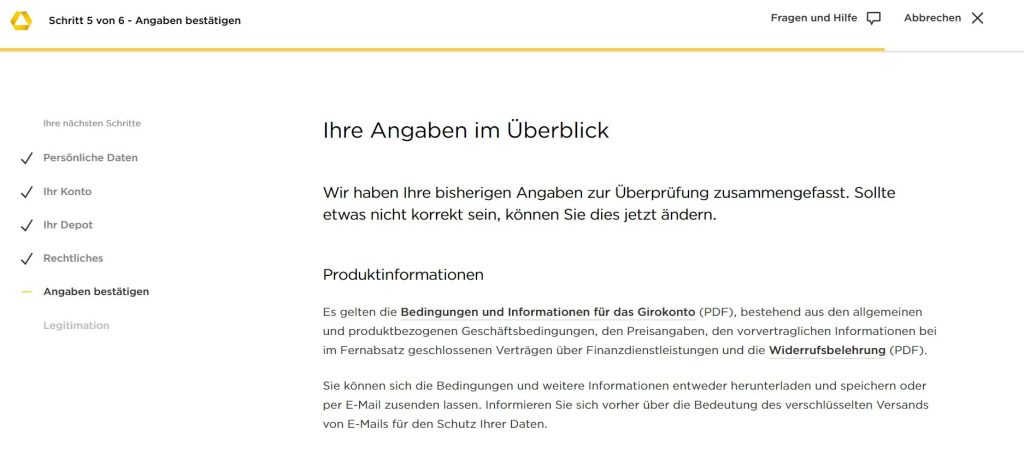 Schritt 5 von 6 - Angaben bestätigen

Fragen und Hilfe

Abbrechen

Ihre nächsten Schritte

Persönliche Daten

Ihr Konto

Ihr Depot

Rechtliches

Angaben bestätigen

Legitimation

Ihre Angaben im Überblick

Wir haben Ihre bisherigen Angaben zur Überprüfung zusammengefasst. Sollte etwas nicht korrekt sein, können Sie dies jetzt ändern.

Produktinformationen

Es gelten die Bedingungen und Informationen für das Girokonto (PDF), bestehend aus den allgemeinen und produktbezogenen Geschäftsbedingungen, den Preisangaben, den vorvertraglichen Informationen bei im Fernabsatz geschlossenen Verträgen über Finanzdienstleistungen und die Widerrufsbelehrung (PDF).

Sie können sich die Bedingungen und weitere Informationen entweder herunterladen und speichern oder per E-Mail zusenden lassen. Informieren Sie sich vorher über die Bedeutung des verschlüsselten Versands von E-Mails für den Schutz Ihrer Daten.